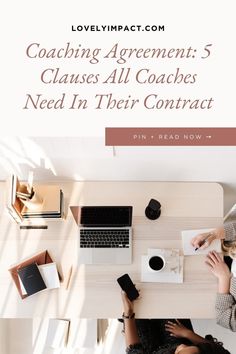 LOVELYIMPACT.COM

Coaching Agreement: 5 Clauses All Coaches Need In Their Contract

PIN + READ NOW →